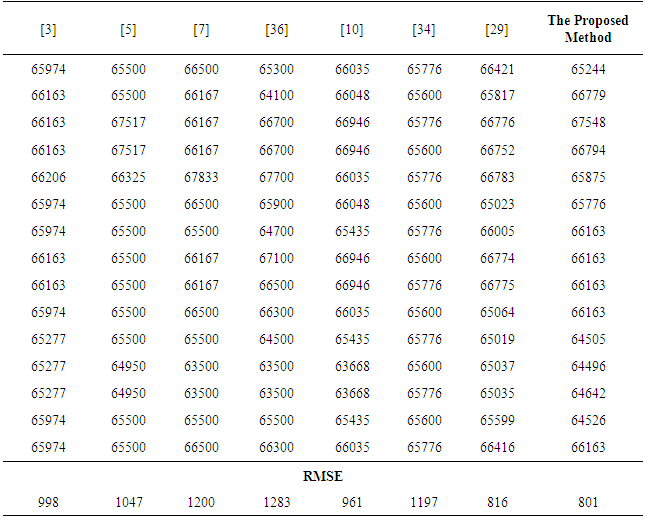 | [3] | [5] | [7] | [36] | [10] | [34] | [29] | The Proposed Method |
|---|---|---|---|---|---|---|---|
| 65974 | 65500 | 66500 | 65300 | 66035 | 65776 | 66421 | 65244 |
| 66163 | 65500 | 66167 | 64100 | 66048 | 65600 | 65817 | 66779 |
| 66163 | 67517 | 66167 | 66700 | 66946 | 65776 | 66776 | 67548 |
| 66163 | 67517 | 66167 | 66700 | 66946 | 65600 | 66752 | 66794 |
| 66206 | 66325 | 67833 | 67700 | 66035 | 65776 | 66783 | 65875 |
| 65974 | 65500 | 66500 | 65900 | 66048 | 65600 | 65023 | 65776 |
| 65974 | 65500 | 65500 | 64700 | 65435 | 65776 | 66005 | 66163 |
| 66163 | 65500 | 66167 | 67100 | 66946 | 65600 | 66774 | 66163 |
| 66163 | 65500 | 66167 | 66500 | 66946 | 65776 | 66775 | 66163 |
| 65974 | 65500 | 66500 | 66300 | 66035 | 65600 | 65064 | 66163 |
| 65277 | 65500 | 65500 | 64500 | 65435 | 65776 | 65019 | 64505 |
| 65277 | 64950 | 63500 | 63500 | 63668 | 65600 | 65037 | 64496 |
| 65277 | 64950 | 63500 | 63500 | 63668 | 65776 | 65035 | 64642 |
| 65974 | 65500 | 65500 | 65500 | 65435 | 65600 | 65599 | 64526 |
| 65974 | 65500 | 66500 | 66300 | 66035 | 65776 | 66416 | 66163 |
| RMSE | | | | | | | |
| 998 | 1047 | 1200 | 1283 | 961 | 1197 | 816 | 801 |